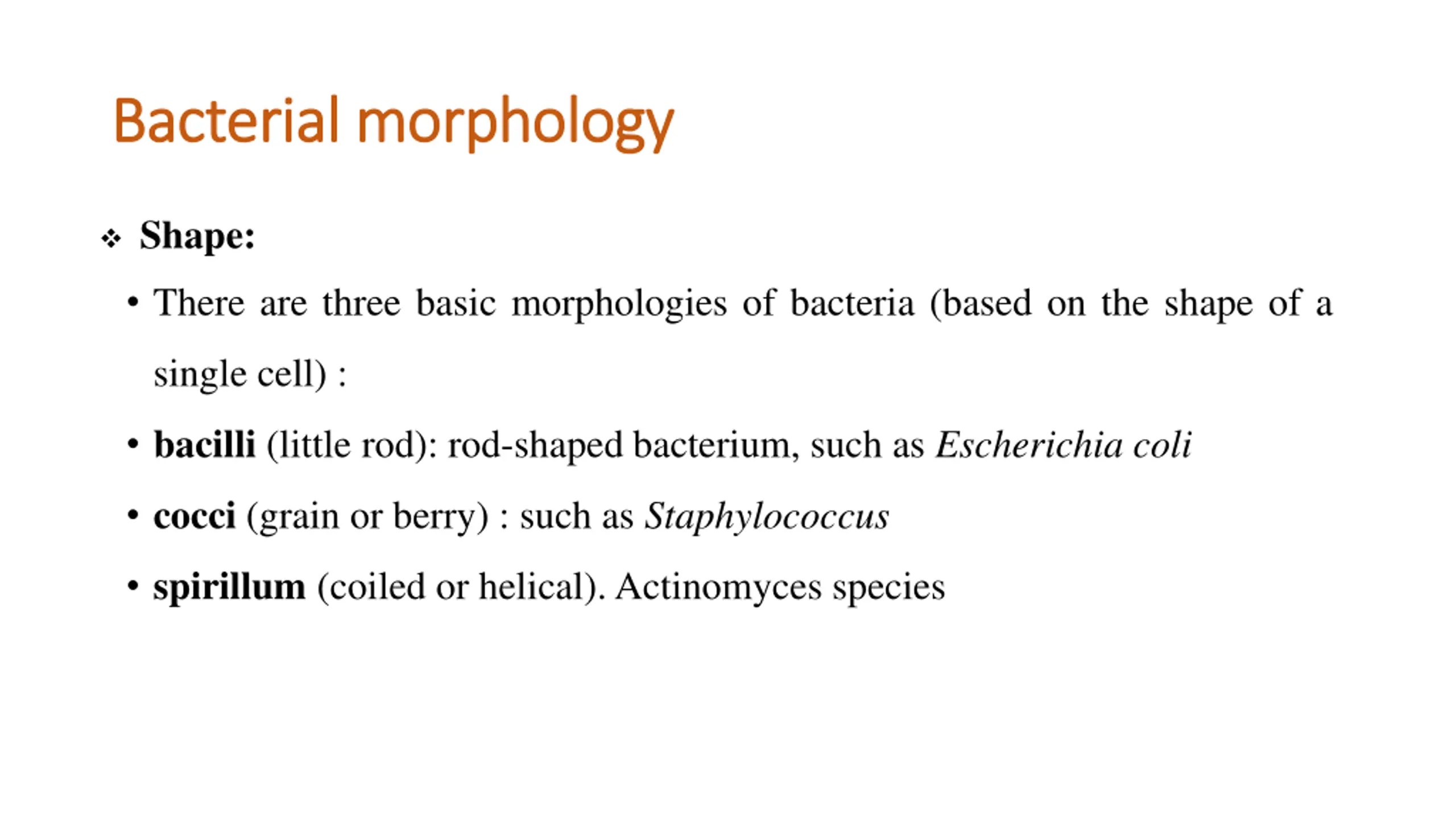 Bacterial morphology

❖ Shape:

• There are three basic morphologies of bacteria (based on the shape of a single cell) :

• bacilli (little rod): rod-shaped bacterium, such as Escherichia coli

• cocci (grain or berry) : such as Staphylococcus

• spirillum (coiled or helical). Actinomyces species